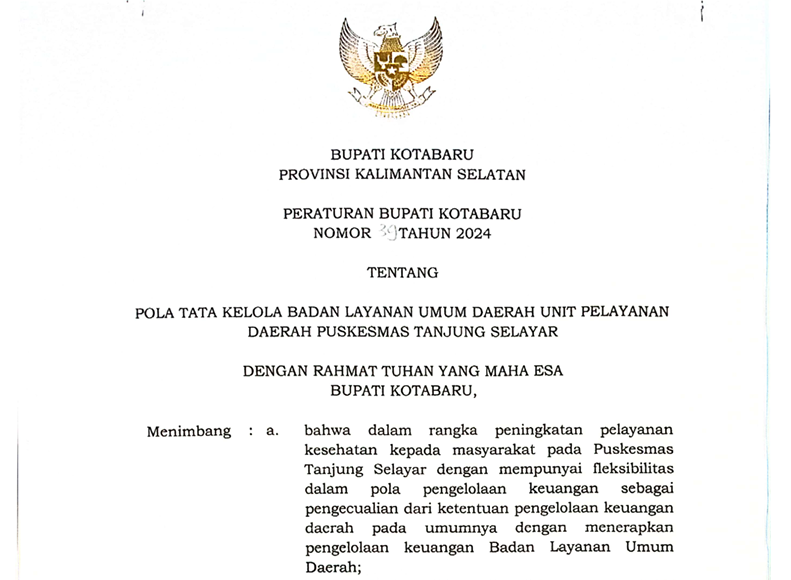 BUPATI KOTABARU
PROVINSI KALIMANTAN SELATAN

PERATURAN BUPATI KOTABARU
NOMOR 39 TAHUN 2024

TENTANG

POLA TATA KELOLA BADAN LAYANAN UMUM DAERAH UNIT PELAYANAN DAERAH PUSKESMAS TANJUNG SELAYAR

DENGAN RAHMAT TUHAN YANG MAHA ESA
BUPATI KOTABARU,

Menimbang : a. bahwa dalam rangka peningkatan pelayanan kesehatan kepada masyarakat pada Puskesmas Tanjung Selayar dengan mempunyai fleksibilitas dalam pola pengelolaan keuangan sebagai pengecualian dari ketentuan pengelolaan keuangan daerah pada umumnya dengan menerapkan pengelolaan keuangan Badan Layanan Umum Daerah;